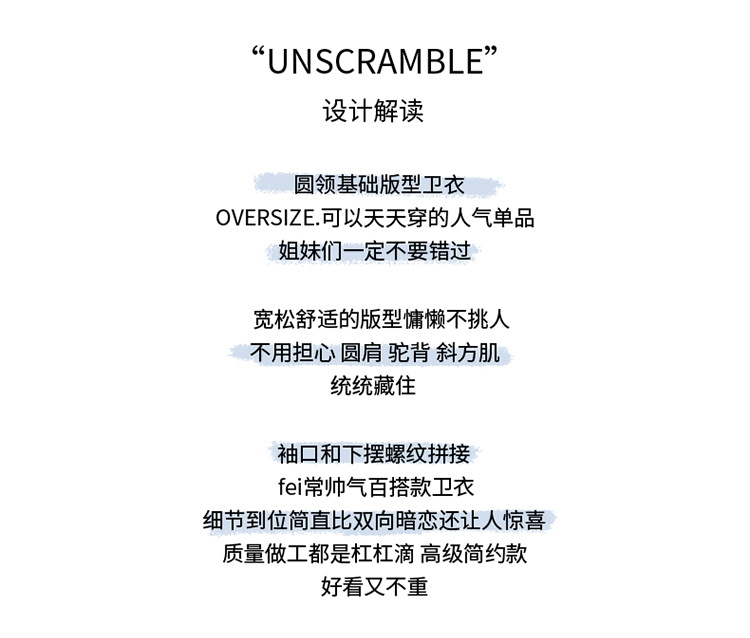 “UNSCRAMBLE”
设计解读

圆领基础版型卫衣
OVERSIZE.可以天天穿的人气单品
姐妹们一定不要错过

宽松舒适的版型慵懒不挑人
不用担心 圆肩 驼背 斜方肌
统统藏住

袖口和下摆螺纹拼接
fei常帅气百搭款卫衣
细节到位简直比双向暗恋还让人惊喜
质量做工都是杠杠滴 高级简约款
好看又不重